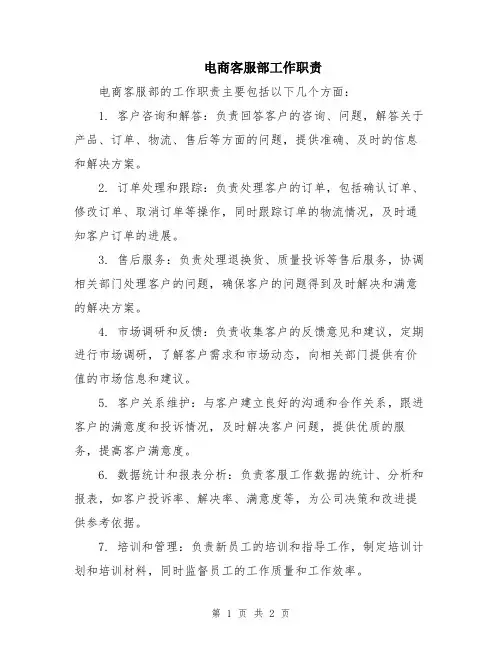 电商客服部工作职责

电商客服部的工作职责主要包括以下几个方面：

1. 客户咨询和解答：负责回答客户的咨询、问题，解答关于产品、订单、物流、售后等方面的问题，提供准确、及时的信息和解决方案。

2. 订单处理和跟踪：负责处理客户的订单，包括确认订单、修改订单、取消订单等操作，同时跟踪订单的物流情况，及时通知客户订单的进展。

3. 售后服务：负责处理退换货、质量投诉等售后服务，协调相关部门处理客户的问题，确保客户的问题得到及时解决和满意的解决方案。

4. 市场调研和反馈：负责收集客户的反馈意见和建议，定期进行市场调研，了解客户需求和市场动态，向相关部门提供有价值的市场信息和建议。

5. 客户关系维护：与客户建立良好的沟通和合作关系，跟进客户的满意度和投诉情况，及时解决客户问题，提供优质的服务，提高客户满意度。

6. 数据统计和报表分析：负责客服工作数据的统计、分析和报表，如客户投诉率、解决率、满意度等，为公司决策和改进提供参考依据。

7. 培训和管理：负责新员工的培训和指导工作，制定培训计划和培训材料，同时监督员工的工作质量和工作效率。

第 1 页 共 2 页